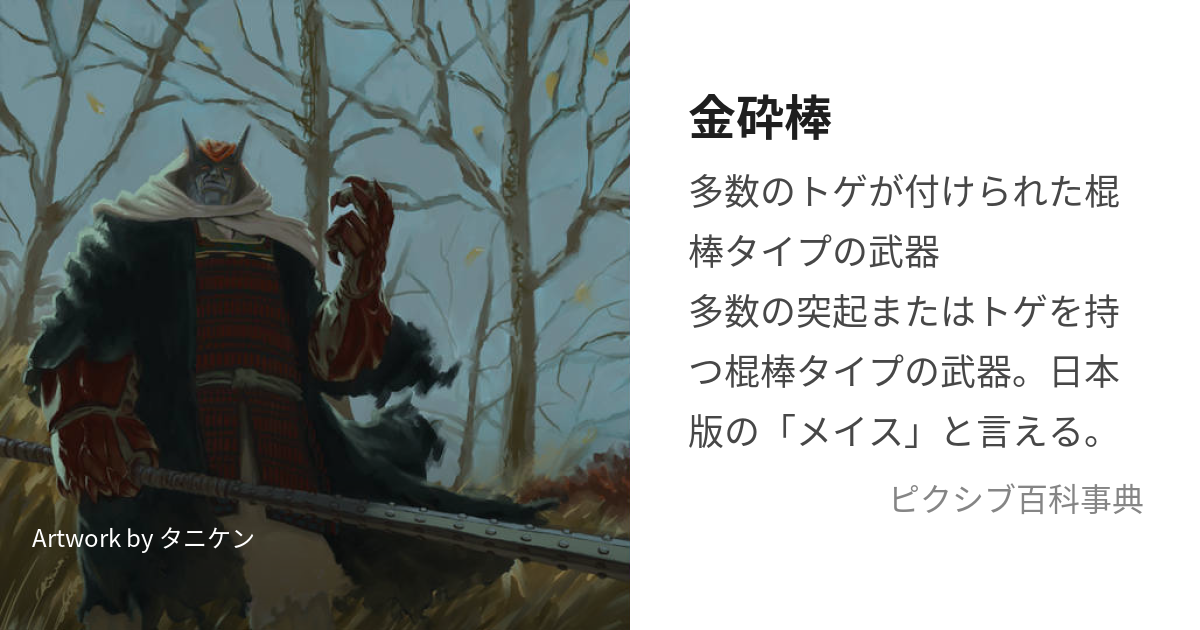 Artwork by タニケン

金砕棒

多数のトゲが付けられた棍棒タイプの武器
多数の突起またはトゲを持つ棍棒タイプの武器。日本版の「メイス」と言える。

ピクシブ百科事典